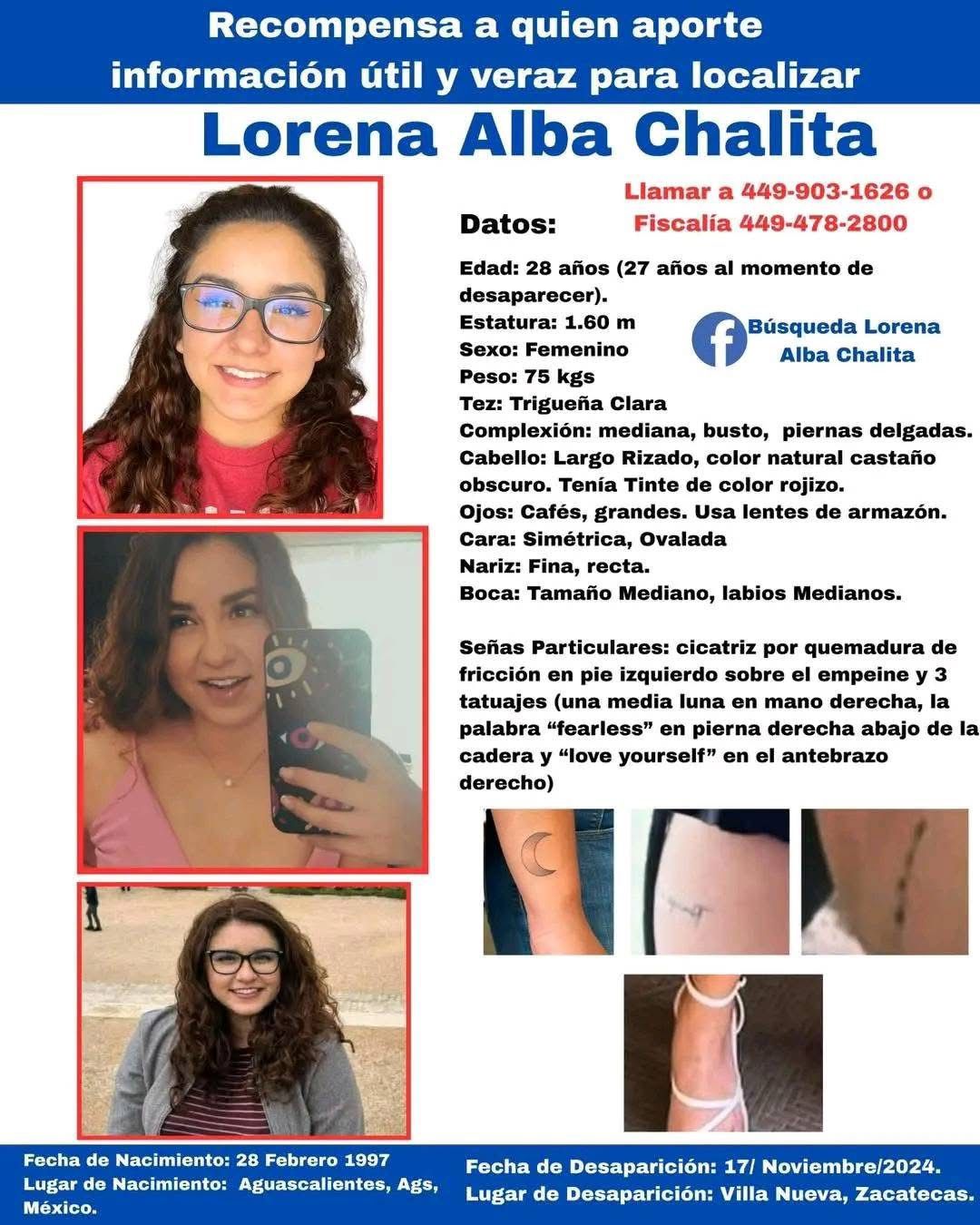 Recompensa a quien aporte información útil y veraz para localizar

Lorena Alba Chalita

Llamar a 449-903-1626 o Fiscalía 449-478-2800

Datos:

Edad: 28 años (27 años al momento de desaparecer).
Estatura: 1.60 m
Sexo: Femenino
Peso: 75 kgs
Tez: Trigueña Clara
Complexión: mediana, busto, piernas delgadas.
Cabello: Largo Rizado, color natural castaño obscuro. Tenía Tinte de color rojizo.
Ojos: Cafés, grandes. Usa lentes de armazón.
Cara: Simétrica, Ovalada
Nariz: Fina, recta.
Boca: Tamaño Mediano, labios Medianos.

Búsqueda Lorena Alba Chalita

Señas Particulares: cicatriz por quemadura de fricción en pie izquierdo sobre el empeine y 3 tatuajes (una media luna en mano derecha, la palabra "fearless" en pierna derecha abajo de la cadera y "love yourself" en el antebrazo derecho)

Fecha de Nacimiento: 28 Febrero 1997
Lugar de Nacimiento: Aguascalientes, Ags, México.

Fecha de Desaparición: 17/ Noviembre/2024.
Lugar de Desaparición: Villa Nueva, Zacatecas.